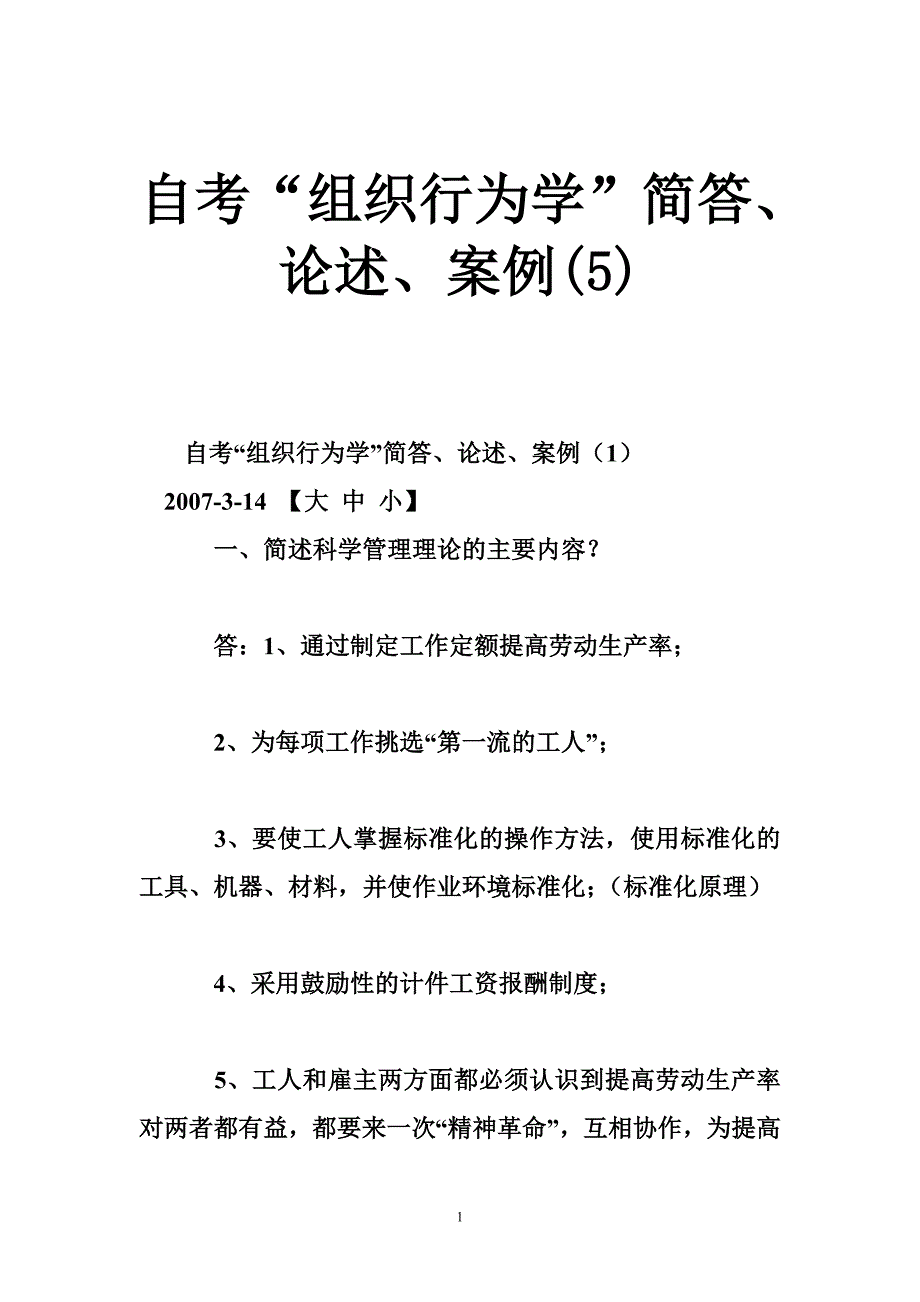 自考“组织行为学”简答、论述、案例(5)

自考“组织行为学”简答、论述、案例（1）

2007-3-14 【大 中 小】

一、简述科学管理理论的主要内容？

答：1、通过制定工作定额提高劳动生产率；

2、为每项工作挑选“第一流的工人”；

3、要使工人掌握标准化的操作方法，使用标准化的工具、机器、材料，并使作业环境标准化；（标准化原理）

4、采用鼓励性的计件工资报酬制度；

5、工人和雇主两方面都必须认识到提高劳动生产率对两者都有益，都要来一次“精神革命”，互相协作，为提高

1